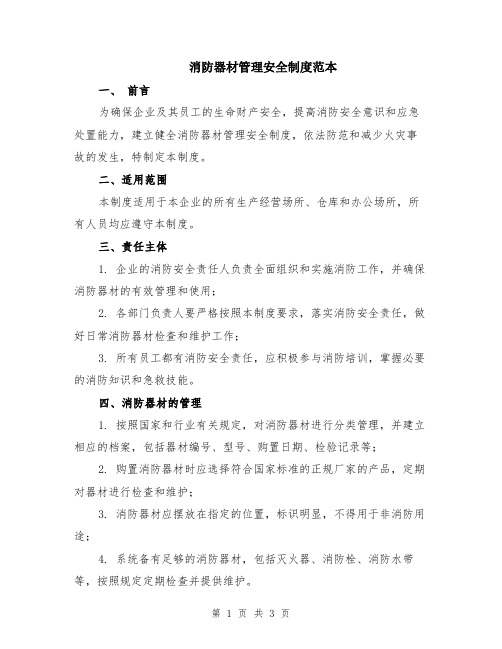 消防器材管理安全制度范本

一、 前言

为确保企业及其员工的生命财产安全，提高消防安全意识和应急处置能力，建立健全消防器材管理安全制度，依法防范和减少火灾事故的发生，特制定本制度。

二、适用范围

本制度适用于本企业的所有生产经营场所、仓库和办公场所，所有人员均应遵守本制度。

三、责任主体

1. 企业的消防安全责任人负责全面组织和实施消防工作，并确保消防器材的有效管理和使用；

2. 各部门负责人要严格按照本制度要求，落实消防安全责任，做好日常消防器材检查和维护工作；

3. 所有员工都有消防安全责任，应积极参与消防培训，掌握必要的消防知识和急救技能。

四、消防器材的管理

1. 按照国家和行业有关规定，对消防器材进行分类管理，并建立相应的档案，包括器材编号、型号、购置日期、检验记录等；

2. 购置消防器材时应选择符合国家标准的正规厂家的产品，定期对器材进行检查和维护；

3. 消防器材应摆放在指定的位置，标识明显，不得用于非消防用途；

4. 系统备有足够的消防器材，包括灭火器、消防栓、消防水带等，按照规定定期检查并提供维护。

第 1 页 共 3 页